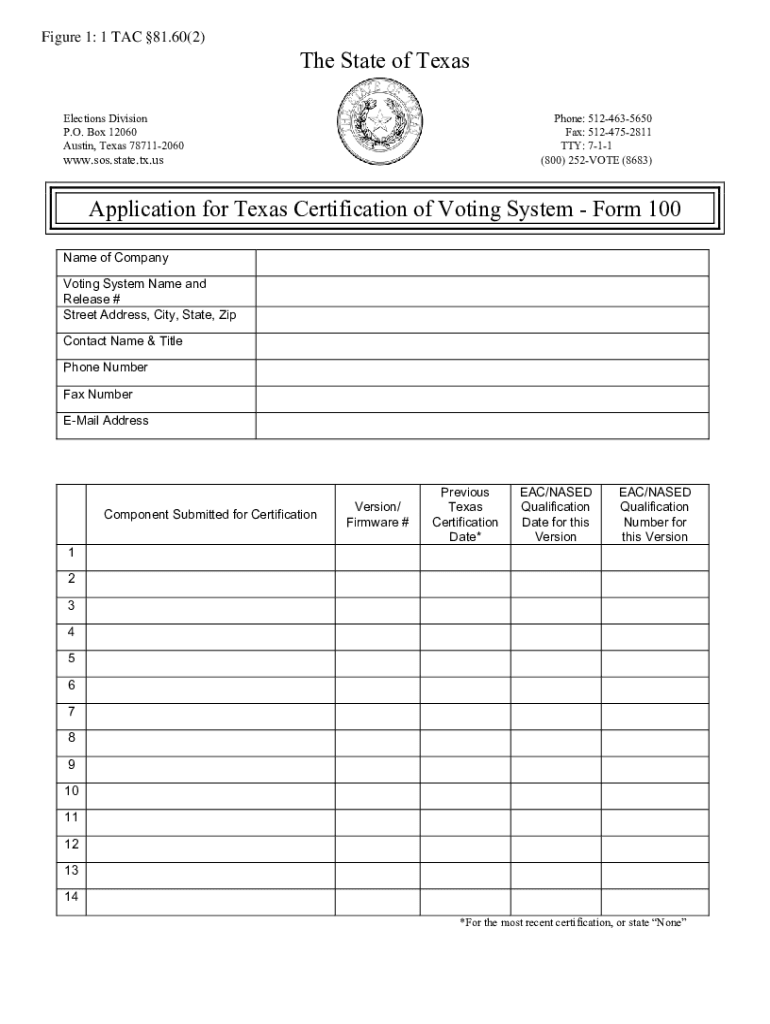 Figure 1: 1 TAC §81.60(2)

The State of Texas

Elections Division
P.O. Box 12060
Austin, Texas 78711-2060
www.sos.state.tx.us

Phone: 512-463-5650
Fax: 512-475-2811
TTY: 7-1-1
(800) 252-VOTE (8683)

Application for Texas Certification of Voting System - Form 100

| Name of Company | |
|---|---|
| Voting System Name and Release # | |
| Street Address, City, State, Zip | |
| Contact Name & Title | |
| Phone Number | |
| Fax Number | |
| E-Mail Address | |

| | Component Submitted for Certification | Version/ Firmware # | Previous Texas Certification Date* | EAC/NASED Qualification Date for this Version | EAC/NASED Qualification Number for this Version |
|---|---|---|---|---|---|
| 1 | | | | | |
| 2 | | | | | |
| 3 | | | | | |
| 4 | | | | | |
| 5 | | | | | |
| 6 | | | | | |
| 7 | | | | | |
| 8 | | | | | |
| 9 | | | | | |
| 10 | | | | | |
| 11 | | | | | |
| 12 | | | | | |
| 13 | | | | | |
| 14 | | | | | |

*For the most recent certification, or state “None”